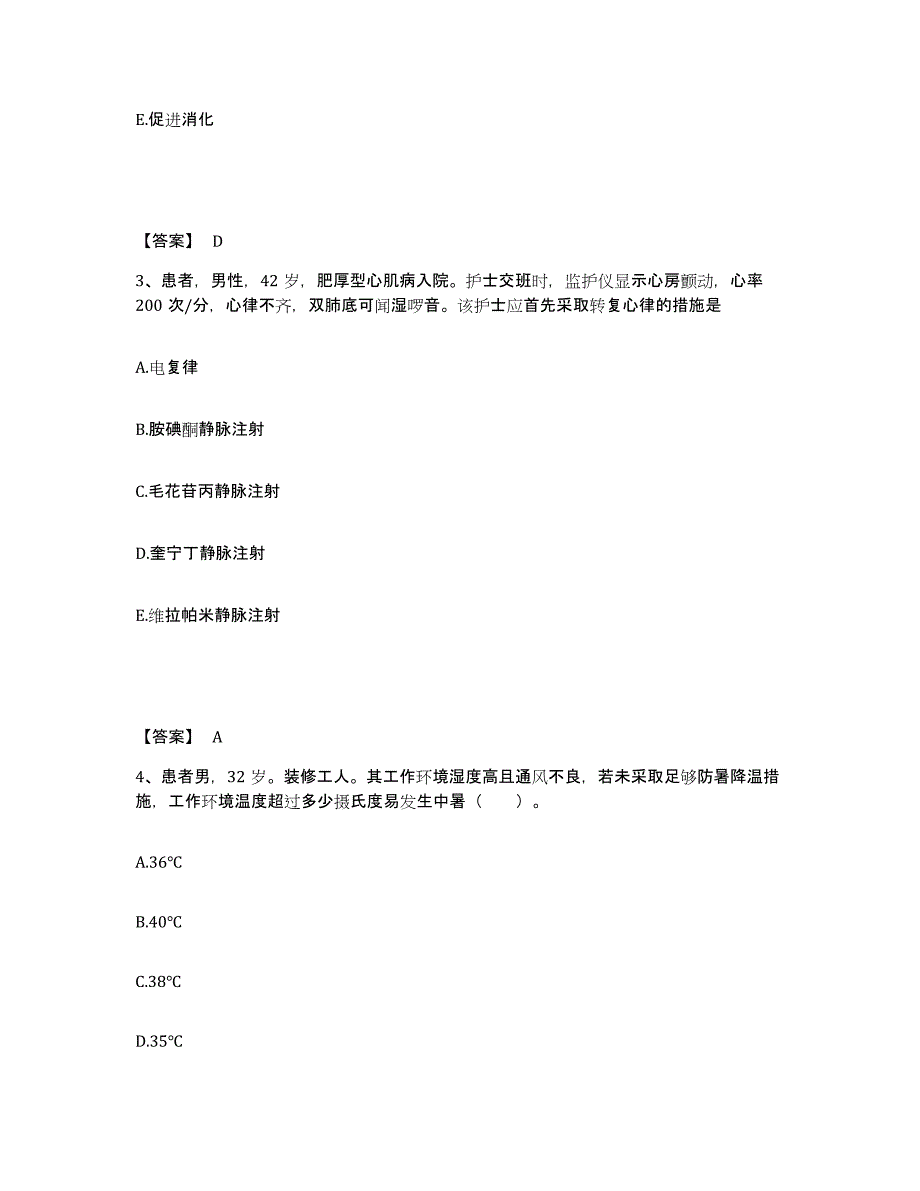 E.促进消化

【答案】 D

3、患者，男性，42 岁，肥厚型心肌病入院。护士交班时，监护仪显示心房颤动，心率 200 次/分，心律不齐，双肺底可闻湿啰音。该护士应首先采取转复心律的措施是

A.电复律

B.胺碘酮静脉注射

C.毛花苷丙静脉注射

D.奎宁丁静脉注射

E.维拉帕米静脉注射

【答案】 A

4、患者男，32 岁。装修工人。其工作环境湿度高且通风不良，若未采取足够防暑降温措施，工作环境温度超过多少摄氏度易发生中暑（　　）。

A.36℃

B.40℃

C.38℃

D.35℃